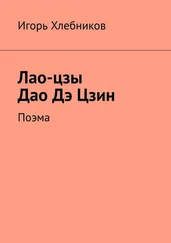 Игорь Хлебников

Лао-цзы
Дао Дэ Цзин

Поэма